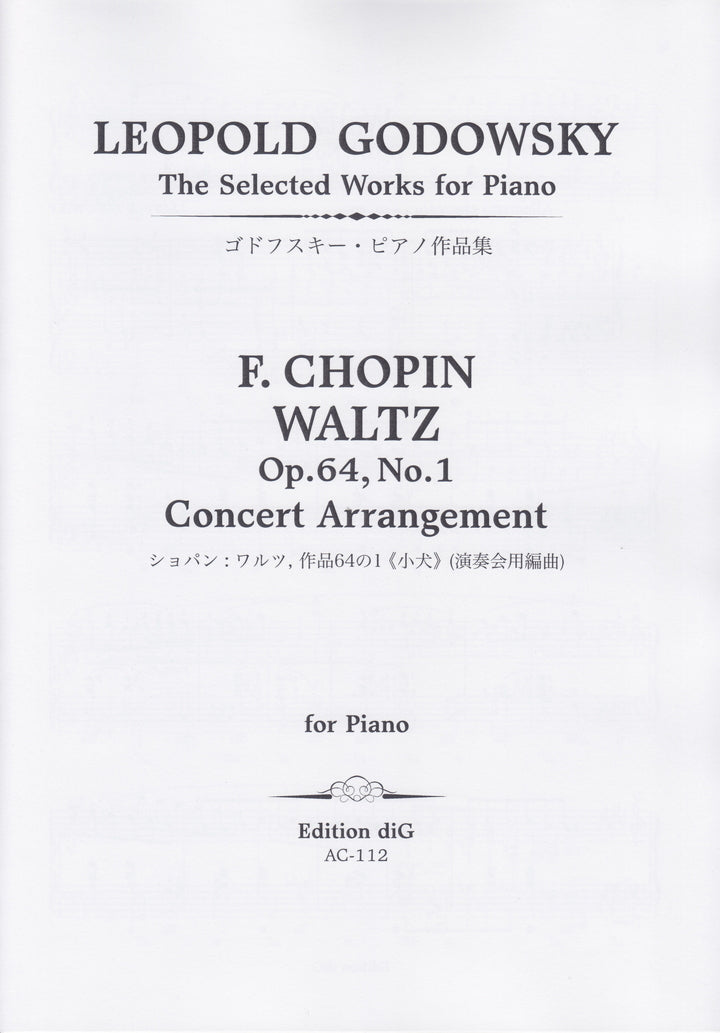 LEOPOLD GODOWSKY
The Selected Works for Piano

ゴドフスキー・ピアノ作品集

F. CHOPIN
WALTZ
Op.64, No.1
Concert Arrangement

ショパン：ワルツ,作品64の1《小犬》(演奏会用編曲)

for Piano

Edition diG
AC-112